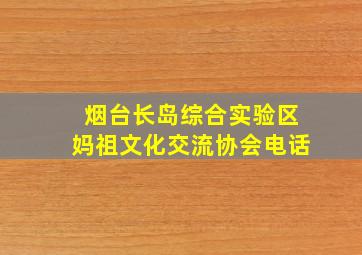 烟台长岛综合实验区
妈祖文化交流协会电话